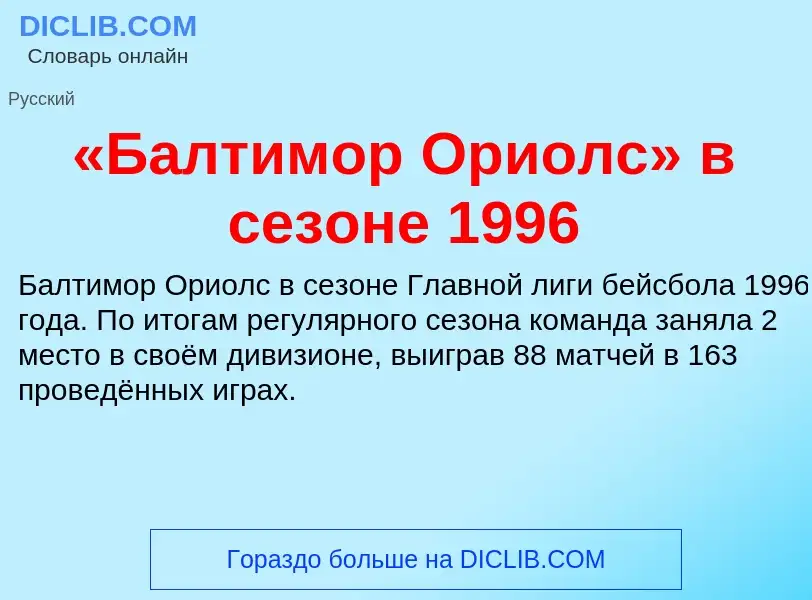 DICLIB.COM
Словарь онлайн

Русский

«Балтимор Ориолс» в сезоне 1996

Балтимор Ориолс в сезоне Главной лиги бейсбола 1996 года. По итогам регулярного сезона команда заняла 2 место в своём дивизионе, выиграв 88 матчей в 163 проведённых играх.

Гораздо больше на DICLIB.COM